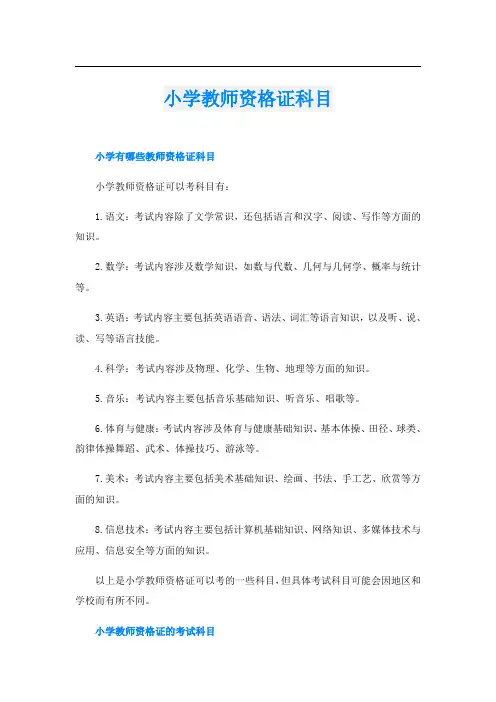 小学教师资格证科目

小学有哪些教师资格证科目

小学教师资格证可以考科目有：

1. 语文：考试内容除了文学常识，还包括语言和汉字、阅读、写作等方面的知识。

2. 数学：考试内容涉及数学知识，如数与代数、几何与几何学、概率与统计等。

3. 英语：考试内容主要包括英语语音、语法、词汇等语言知识，以及听、说、读、写等语言技能。

4. 科学：考试内容涉及物理、化学、生物、地理等方面的知识。

5. 音乐：考试内容主要包括音乐基础知识、听音乐、唱歌等。

6. 体育与健康：考试内容涉及体育与健康基础知识、基本体操、田径、球类、韵律体操舞蹈、武术、体操技巧、游泳等。

7. 美术：考试内容主要包括美术基础知识、绘画、书法、手工艺、欣赏等方面的知识。

8. 信息技术：考试内容主要包括计算机基础知识、网络知识、多媒体技术与应用、信息安全等方面的知识。

以上是小学教师资格证可以考的一些科目，但具体考试科目可能会因地区和学校而有所不同。

小学教师资格证的考试科目